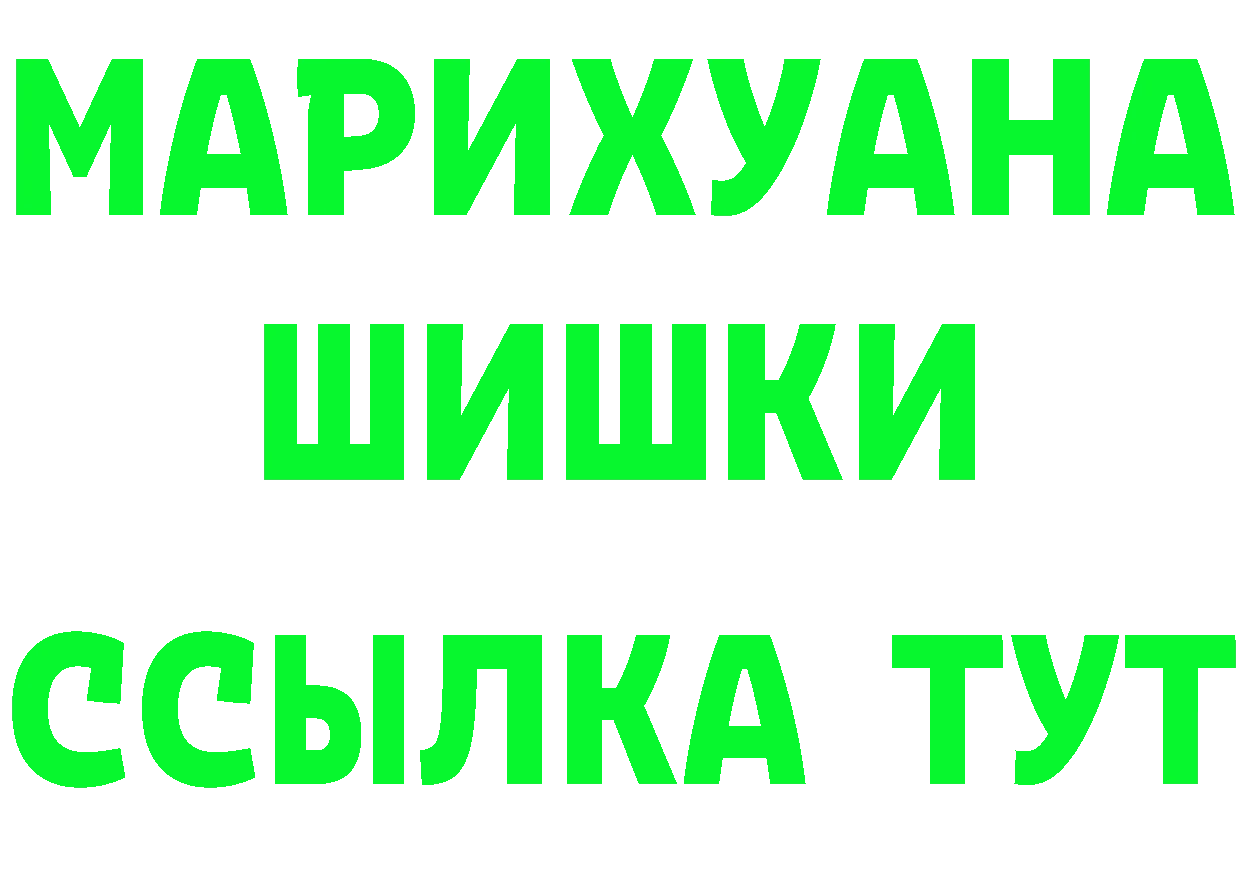 МАРИХУАНА
ШИШКИ
ССЫЛКА ТУТ